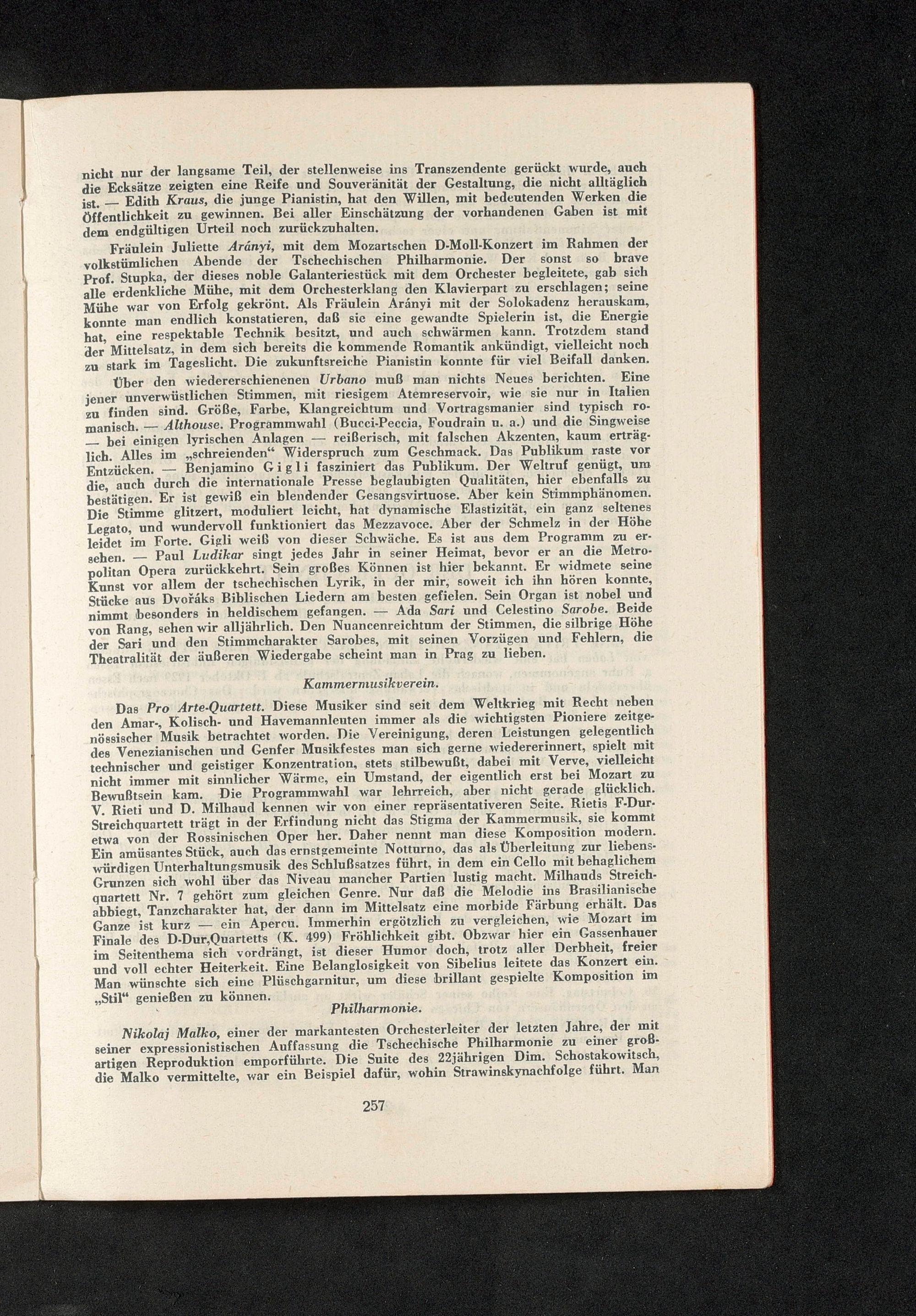 nicht nur der langsame Teil, der stellenweise ins Transzendente gerückt wurde, auch die Ecksätze zeigten eine Reife und Souveränität der Gestaltung, die nicht alltäglich ist. — Edith Kraus, die junge Pianistin, hat den Willen, mit bedeutenden Werken die Öffentlichkeit zu gewinnen. Bei aller Einschätzung der vorhandenen Gaben ist mit dem endgültigen Urteil noch zurückzuhalten.

Fräulein Juliette Arányi, mit dem Mozartschen D-Moll-Konzert im Rahmen der volkstümlichen Abende der Tschechischen Philharmonie. Der sonst so brave Prof. Stupka, der dieses noble Galanteriestück mit dem Orchester begleitete, gab sich alle erdenkliche Mühe, mit dem Orchesterklang den Klavierpart zu erschlagen; seine Mühe war von Erfolg gekrönt. Als Fräulein Arányi mit der Solokadenz herauskam, konnte man endlich konstatieren, daß sie eine gewandte Spielerin ist, die Energie hat, eine respektable Technik besitzt, und auch schwärmen kann. Trotzdem stand der Mittelsatz, in dem sich bereits die kommende Romantik ankündigt, vielleicht noch zu stark im Tageslicht. Die zukunftsreiche Pianistin konnte für viel Beifall danken.

Über den wiedererschienenen Urbano muß man nichts Neues berichten. Eine jener unverwüstlichen Stimmen, mit riesigem Atemreservoir, wie sie nur in Italien zu finden sind. Größe, Farbe, Klangreichtum und Vortragsmanier sind typisch romanisch. — Althouse. Programmwahl (Bucci-Peccia, Foudrain u. a.) und die Singweise — bei einigen lyrischen Anlagen — reißerisch, mit falschen Akzenten, kaum erträglich. Alles im „schreienden“ Widerspruch zum Geschmack. Das Publikum raste vor Entzücken. — Benjamino Gigli fasziniert das Publikum. Der Weltruf genügt, um die, auch durch die internationale Presse beglaubigten Qualitäten, hier ebenfalls zu bestätigen. Er ist gewiß ein blendender Gesangsvirtuose. Aber kein Stimmphänomen. Die Stimme glitzert, moduliert leicht, hat dynamische Elastizität, ein ganz seltenes Legato, und wundervoll funktioniert das Mezzavoce. Aber der Schmelz in der Höhe leidet im Forte. Gigli weiß von dieser Schwäche. Es ist aus dem Programm zu ersehen. — Paul Ludikar singt jedes Jahr in seiner Heimat, bevor er an die Metropolitan Opera zurückkehrt. Sein großes Können ist hier bekannt. Er widmete seine Kunst vor allem der tschechischen Lyrik, in der mir, soweit ich ihn hören konnte, Stücke aus Dvořáks Biblischen Liedern am besten gefielen. Sein Organ ist nobel und nimmt besonders in heldischem gefangen. — Ada Sari und Celestino Sarobe. Beide von Rang, sehen wir alljährlich. Den Nuancenreichtum der Stimmen, die silbrige Höhe der Sari und den Stimmcharakter Sarobes, mit seinen Vorzügen und Fehlern, die Theatralität der äußeren Wiedergabe scheint man in Prag zu lieben.

Kammermusikverein.

Das Pro Arte-Quartett. Diese Musiker sind seit dem Weltkrieg mit Recht neben den Amar-, Kolisch- und Havemannleuten immer als die wichtigsten Pioniere zeitgenössischer Musik betrachtet worden. Die Vereinigung, deren Leistungen gelegentlich des Venezianischen und Genfer Musikfestes man sich gerne wiedererinnert, spielt mit technischer und geistiger Konzentration, stets stilbewußt, dabei mit Verve, vielleicht nicht immer mit sinnlicher Wärme, ein Umstand, der eigentlich erst bei Mozart zu Bewußtsein kam. Die Programmwahl war lehrreich, aber nicht gerade glücklich. V. Rieti und D. Milhaud kennen wir von einer repräsentativeren Seite. Rietis F-Dur-Streichquartett trägt in der Erfindung nicht das Stigma der Kammermusik, sie kommt etwa von der Rossinischen Oper her. Daher nennt man diese Komposition modern. Ein amüsantes Stück, auch das ernstgemeinte Notturno, das als Überleitung zur liebenswürdigen Unterhaltungsmusik des Schlußsatzes führt, in dem ein Cello mit behaglichem Grunzen sich wohl über das Niveau mancher Partien lustig macht. Milhauds Streichquartett Nr. 7 gehört zum gleichen Genre. Nur daß die Melodie ins Brasilianische abbiegt, Tanzcharakter hat, der dann im Mittelsatz eine morbide Färbung erhält. Das Ganze ist kurz — ein Apercu. Immerhin ergötzlich zu vergleichen, wie Mozart im Finale des D-Dur,Quartetts (K. 499) Fröhlichkeit gibt. Obzwar hier ein Gassenhauer im Seitenthema sich vordrängt, ist dieser Humor doch, trotz aller Derbheit, freier und voll echter Heiterkeit. Eine Belanglosigkeit von Sibelius leitete das Konzert ein. Man wünschte sich eine Plüschgarnitur, um diese brillant gespielte Komposition im „Stil“ genießen zu können.

Philharmonie.

Nikolaj Malko, einer der markantesten Orchesterleiter der letzten Jahre, der mit seiner expressionistischen Auffassung die Tschechische Philharmonie zu einer großartigen Reproduktion emporführte. Die Suite des 22jährigen Dim. Schostakowitsch, die Malko vermittelte, war ein Beispiel dafür, wohin Strawinskynachfolge führt. Man

257